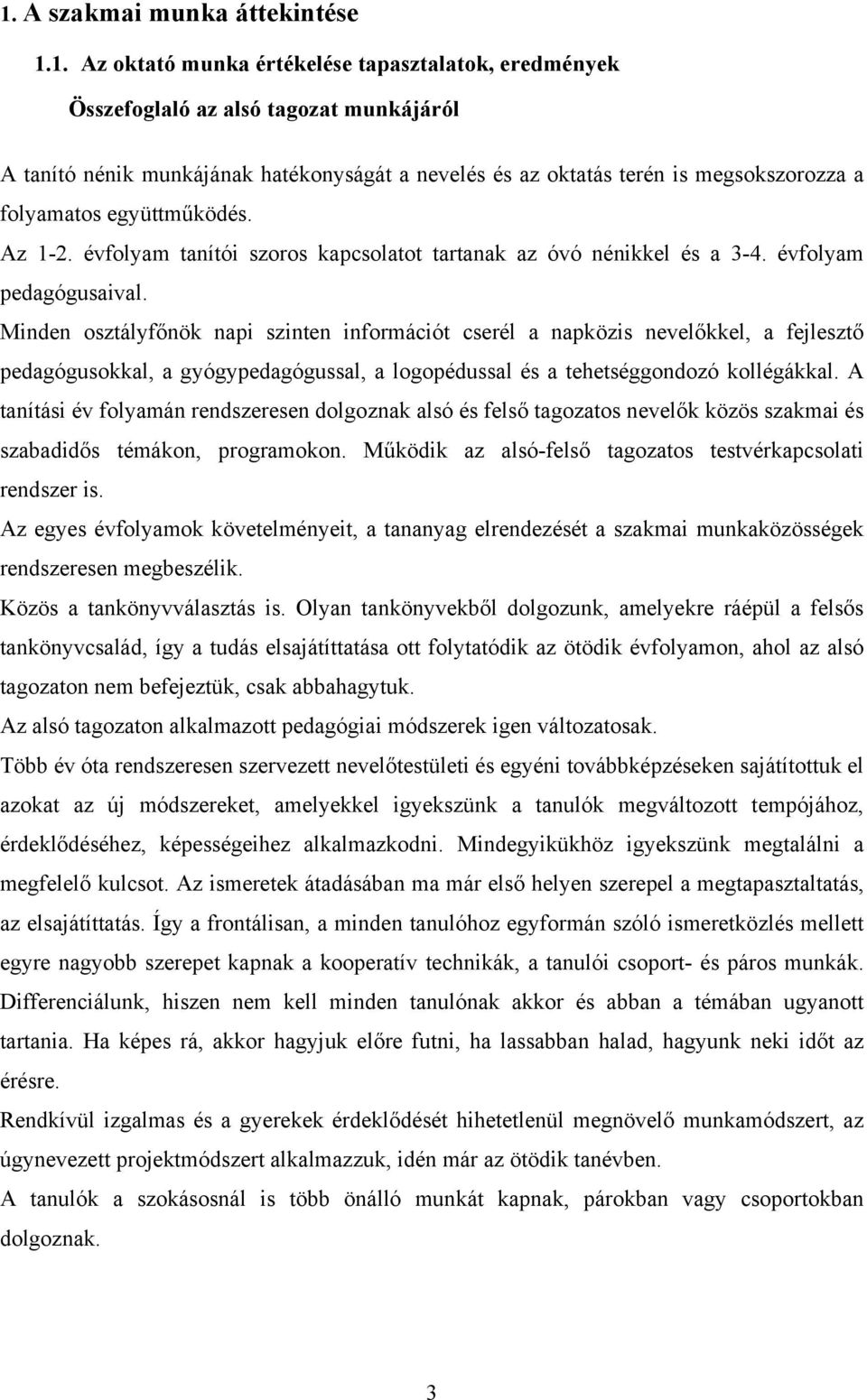 1. A szakmai munka áttekintése

1.1. Az oktató munka értékelése tapasztalatok, eredmények

Összefoglaló az alsó tagozat munkájáról

A tanító nénik munkájának hatékonyságát a nevelés és az oktatás terén is megsokszorozza a folyamatos együttműködés.

Az 1-2. évfolyam tanítói szoros kapcsolatot tartanak az óvó nénikkel és a 3-4. évfolyam pedagógusaival.

Minden osztályfőnök napi szinten információt cserél a napközis nevelőkkel, a fejlesztő pedagógusokkal, a gyógypedagógussal, a logopédussal és a tehetséggondozó kollégákkal. A tanítási év folyamán rendszeresen dolgoznak alsó és felső tagozatos nevelők közös szakmai és szabadidős témákon, programokon. Működik az alsó-felső tagozatos testvérkapcsolati rendszer is.

Az egyes évfolyamok követelményeit, a tananyag elrendezését a szakmai munkaközösségek rendszeresen megbeszélik.

Közös a tankönyvválasztás is. Olyan tankönyvekből dolgozunk, amelyekre ráépül a felsős tankönyvcsalád, így a tudás elsajátíttatása ott folytatódik az ötödik évfolyamon, ahol az alsó tagozaton nem befejeztük, csak abbahagytuk.

Az alsó tagozaton alkalmazott pedagógiai módszerek igen változatosak.

Több év óta rendszeresen szervezett nevelőtestületi és egyéni továbbképzéseken sajátítottuk el azokat az új módszereket, amelyekkel igyekszünk a tanulók megváltozott tempójához, érdeklődéséhez, képességeihez alkalmazkodni. Mindegyikükhöz igyekszünk megtalálni a megfelelő kulcsot. Az ismeretek átadásában ma már első helyen szerepel a megtapasztaltatás, az elsajátíttatás. Így a frontálisan, a minden tanulóhoz egyformán szóló ismeretközlés mellett egyre nagyobb szerepet kapnak a kooperatív technikák, a tanulói csoport- és páros munkák. Differenciálunk, hiszen nem kell minden tanulónak akkor és abban a témában ugyanott tartania. Ha képes rá, akkor hagyjuk előre futni, ha lassabban halad, hagyunk neki időt az érésre.

Rendkívül izgalmas és a gyerekek érdeklődését hihetetlenül megnövelő munkamódszert, az úgynevezett projektmódszert alkalmazzuk, idén már az ötödik tanévben.

A tanulók a szokásosnál is több önálló munkát kapnak, párokban vagy csoportokban dolgoznak.

3